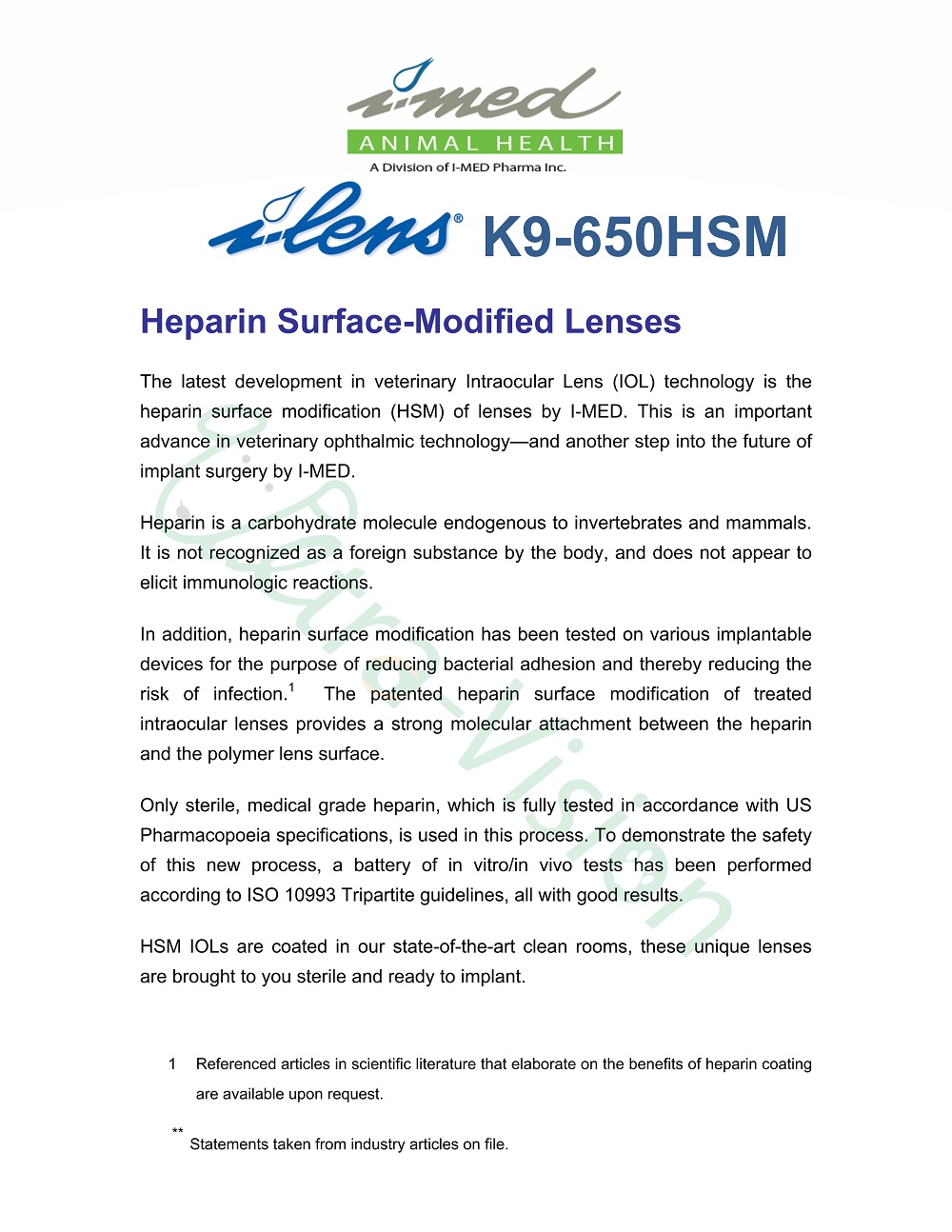 i-med
ANIMAL HEALTH
A Division of I-MED Pharma Inc.

i-lens® K9-650HSM

Heparin Surface-Modified Lenses

The latest development in veterinary Intraocular Lens (IOL) technology is the heparin surface modification (HSM) of lenses by I-MED. This is an important advance in veterinary ophthalmic technology—and another step into the future of implant surgery by I-MED.

Heparin is a carbohydrate molecule endogenous to invertebrates and mammals. It is not recognized as a foreign substance by the body, and does not appear to elicit immunologic reactions.

In addition, heparin surface modification has been tested on various implantable devices for the purpose of reducing bacterial adhesion and thereby reducing the risk of infection.$^1$ The patented heparin surface modification of treated intraocular lenses provides a strong molecular attachment between the heparin and the polymer lens surface.

Only sterile, medical grade heparin, which is fully tested in accordance with US Pharmacopoeia specifications, is used in this process. To demonstrate the safety of this new process, a battery of in vitro/in vivo tests has been performed according to ISO 10993 Tripartite guidelines, all with good results.

HSM IOLs are coated in our state-of-the-art clean rooms, these unique lenses are brought to you sterile and ready to implant.

1 Referenced articles in scientific literature that elaborate on the benefits of heparin coating are available upon request.

** Statements taken from industry articles on file.

Ultra-Vision